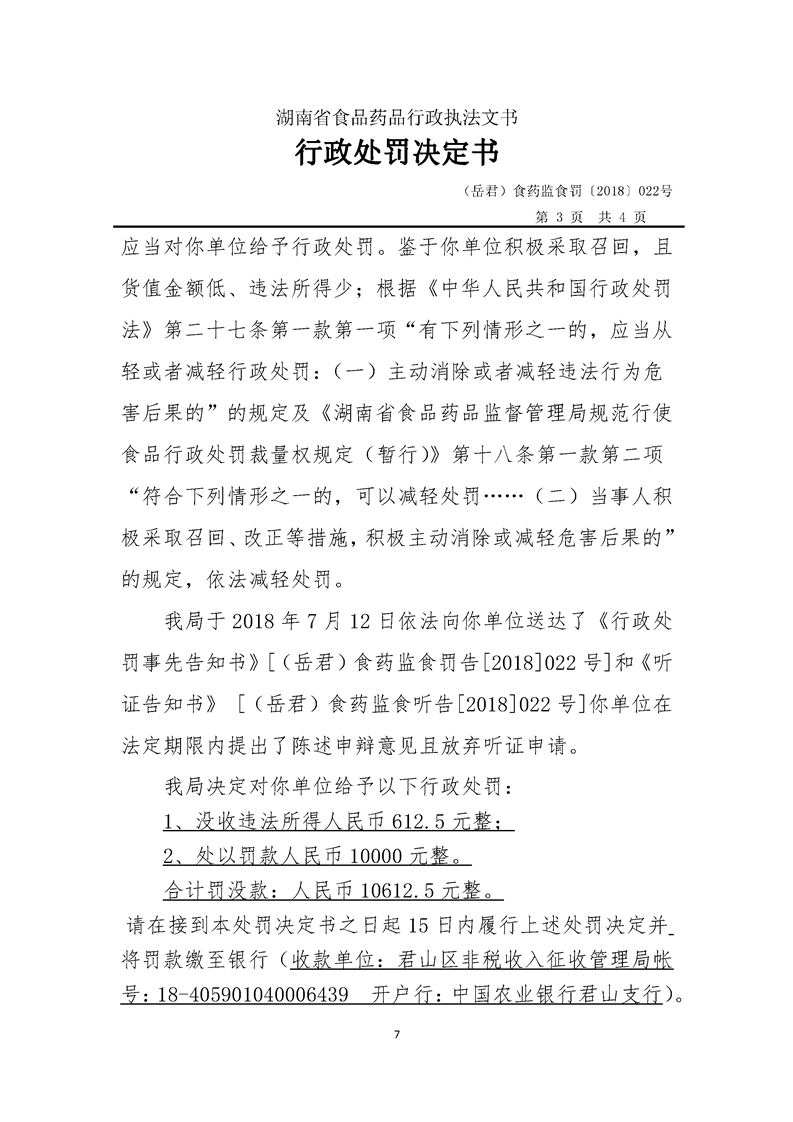 湖南省食品药品行政执法文书
行政处罚决定书

（岳君）食药监食罚〔2018〕022号
第 3 页 共 4 页

应当对你单位给予行政处罚。鉴于你单位积极采取召回，且货值金额低、违法所得少；根据《中华人民共和国行政处罚法》第二十七条第一款第一项“有下列情形之一的，应当从轻或者减轻行政处罚：（一）主动消除或者减轻违法行为危害后果的”的规定及《湖南省食品药品监督管理局规范行使食品行政处罚裁量权规定（暂行）》第十八条第一款第二项“符合下列情形之一的，可以减轻处罚……（二）当事人积极采取召回、改正等措施，积极主动消除或减轻危害后果的”的规定，依法减轻处罚。

我局于 2018 年 7 月 12 日依法向你单位送达了《行政处罚事先告知书》[（岳君）食药监食罚告[2018]022 号]和《听证告知书》 [（岳君）食药监食听告[2018]022 号]你单位在法定期限内提出了陈述申辩意见且放弃听证申请。

我局决定对你单位给予以下行政处罚：

1、没收违法所得人民币 612.5 元整；

2、处以罚款人民币 10000 元整。

合计罚没款：人民币 10612.5 元整。

请在接到本处罚决定书之日起 15 日内履行上述处罚决定并将罚款缴至银行（收款单位：君山区非税收入征收管理局帐号：18-405901040006439 开户行：中国农业银行君山支行）。

7